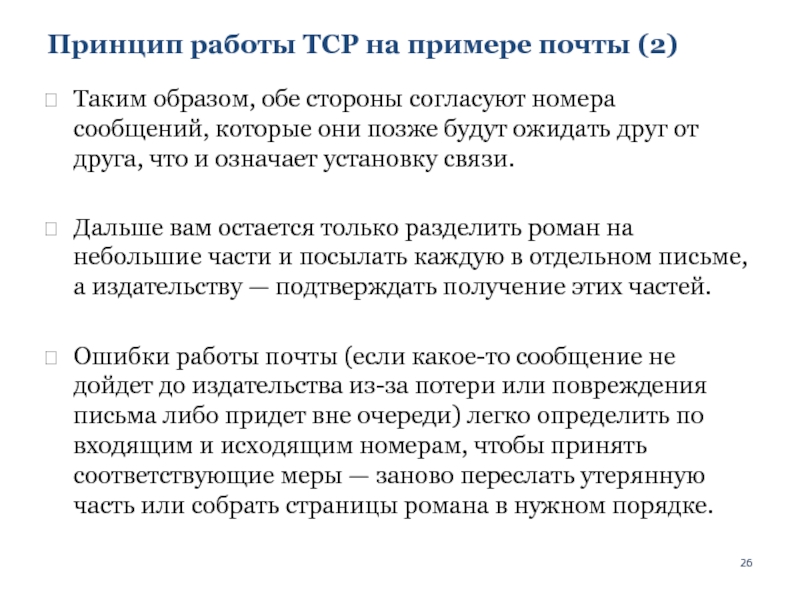 Принцип работы TCP на примере почты (2)

Таким образом, обе стороны согласуют номера сообщений, которые они позже будут ожидать друг от друга, что и означает установку связи.

Дальше вам остается только разделить роман на небольшие части и посылать каждую в отдельном письме, а издательству — подтверждать получение этих частей.

Ошибки работы почты (если какое-то сообщение не дойдет до издательства из-за потери или повреждения письма либо придет вне очереди) легко определить по входящим и исходящим номерам, чтобы принять соответствующие меры — заново переслать утерянную часть или собрать страницы романа в нужном порядке.

26